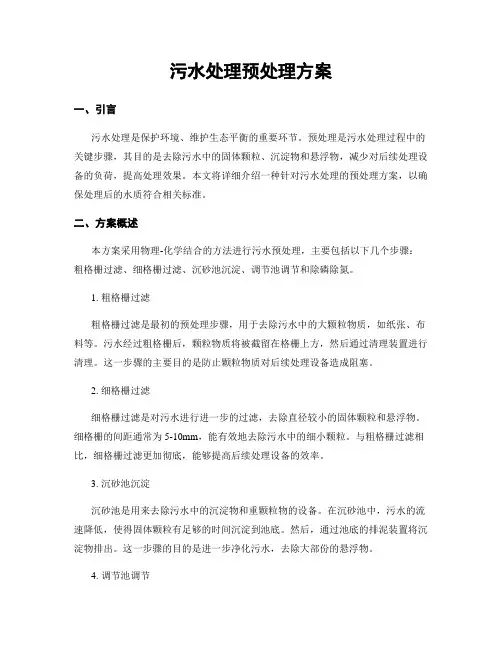 污水处理预处理方案

一、引言

污水处理是保护环境、维护生态平衡的重要环节。预处理是污水处理过程中的关键步骤，其目的是去除污水中的固体颗粒、沉淀物和悬浮物，减少对后续处理设备的负荷，提高处理效果。本文将详细介绍一种针对污水处理的预处理方案，以确保处理后的水质符合相关标准。

二、方案概述

本方案采用物理-化学结合的方法进行污水预处理，主要包括以下几个步骤：粗格栅过滤、细格栅过滤、沉砂池沉淀、调节池调节和除磷除氮。

1. 粗格栅过滤

粗格栅过滤是最初的预处理步骤，用于去除污水中的大颗粒物质，如纸张、布料等。污水经过粗格栅后，颗粒物质将被截留在格栅上方，然后通过清理装置进行清理。这一步骤的主要目的是防止颗粒物质对后续处理设备造成阻塞。

2. 细格栅过滤

细格栅过滤是对污水进行进一步的过滤，去除直径较小的固体颗粒和悬浮物。细格栅的间距通常为 5-10mm，能有效地去除污水中的细小颗粒。与粗格栅过滤相比，细格栅过滤更加彻底，能够提高后续处理设备的效率。

3. 沉砂池沉淀

沉砂池是用来去除污水中的沉淀物和重颗粒物的设备。在沉砂池中，污水的流速降低，使得固体颗粒有足够的时间沉淀到池底。然后，通过池底的排泥装置将沉淀物排出。这一步骤的目的是进一步净化污水，去除大部份的悬浮物。

4. 调节池调节